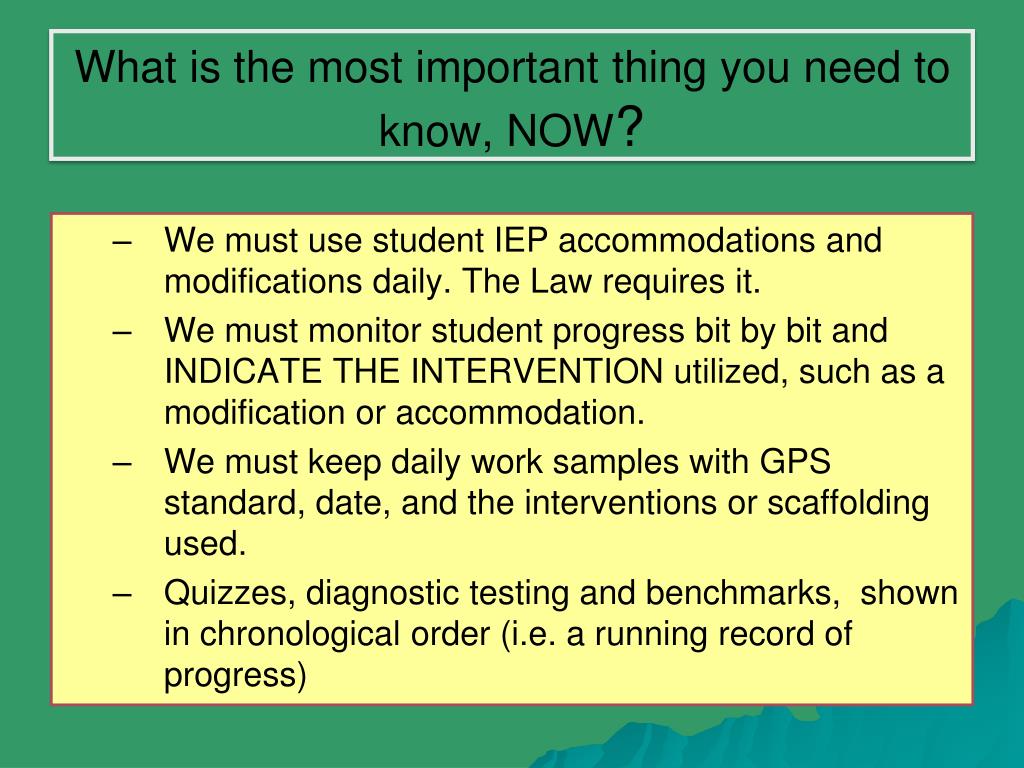 What is the most important thing you need to know, NOW?

– We must use student IEP accommodations and modifications daily. The Law requires it.
– We must monitor student progress bit by bit and INDICATE THE INTERVENTION utilized, such as a modification or accommodation.
– We must keep daily work samples with GPS standard, date, and the interventions or scaffolding used.
– Quizzes, diagnostic testing and benchmarks, shown in chronological order (i.e. a running record of progress)